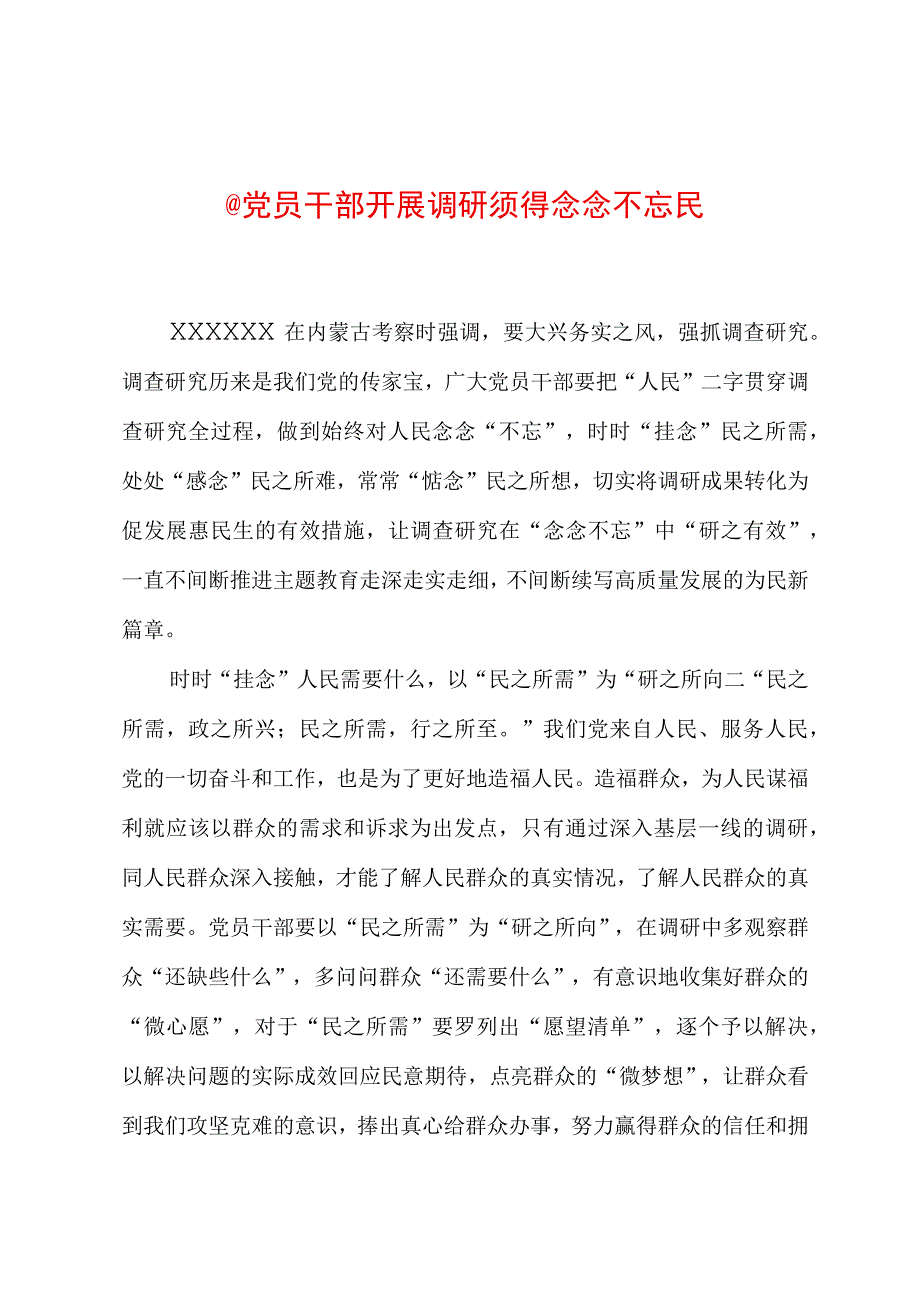 @党员干部开展调研须得念念不忘民

XXXXXX 在内蒙古考察时强调，要大兴务实之风，强抓调查研究。调查研究历来是我们党的传家宝，广大党员干部要把“人民”二字贯穿调查研究全过程，做到始终对人民念念“不忘”，时时“挂念”民之所需，处处“感念”民之所难，常常“惦念”民之所想，切实将调研成果转化为促发展惠民生的有效措施，让调查研究在“念念不忘”中“研之有效”，一直不间断推进主题教育走深走实走细，不间断续写高质量发展的为民新篇章。

时时“挂念”人民需要什么，以“民之所需”为“研之所向二“民之所需，政之所兴；民之所需，行之所至。”我们党来自人民、服务人民，党的一切奋斗和工作，也是为了更好地造福人民。造福群众，为人民谋福利就应该以群众的需求和诉求为出发点，只有通过深入基层一线的调研，同人民群众深入接触，才能了解人民群众的真实情况，了解人民群众的真实需要。党员干部要以“民之所需”为“研之所向”，在调研中多观察群众“还缺些什么”，多问问群众“还需要什么”，有意识地收集好群众的“微心愿”，对于“民之所需”要罗列出“愿望清单”，逐个予以解决，以解决问题的实际成效回应民意期待，点亮群众的“微梦想”，让群众看到我们攻坚克难的意识，捧出真心给群众办事，努力赢得群众的信任和拥